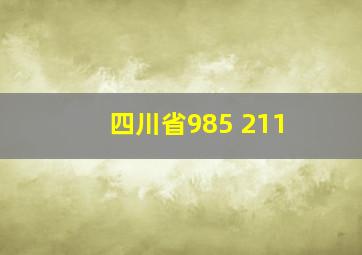 四川省985 211